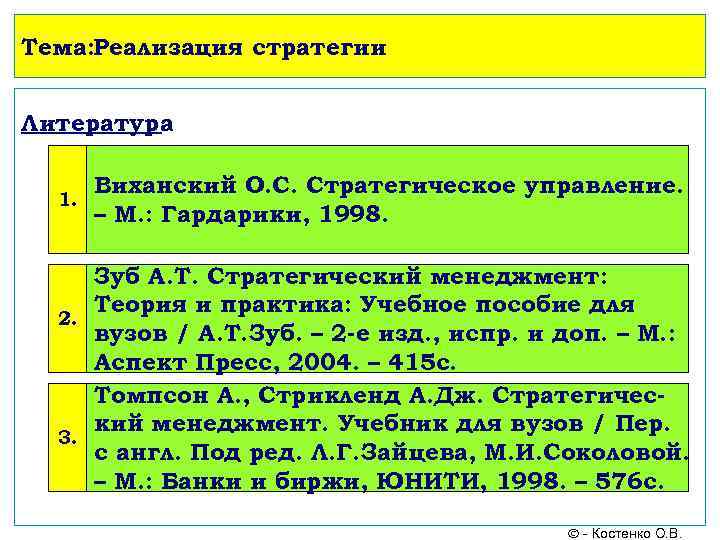 Тема:Реализация стратегии

Литература

| 1. | Виханский О.С. Стратегическое управление. – М.: Гардарики, 1998. |
|---|---|
| 2. | Зуб А.Т. Стратегический менеджмент: Теория и практика: Учебное пособие для вузов / А.Т.Зуб. – 2-е изд., испр. и доп. – М.: Аспект Пресс, 2004. – 415с. |
| 3. | Томпсон А., Стрикленд А.Дж. Стратегический менеджмент. Учебник для вузов / Пер. с англ. Под ред. Л.Г.Зайцева, М.И.Соколовой. – М.: Банки и биржи, ЮНИТИ, 1998. – 576с. |

© - Костенко О.В.